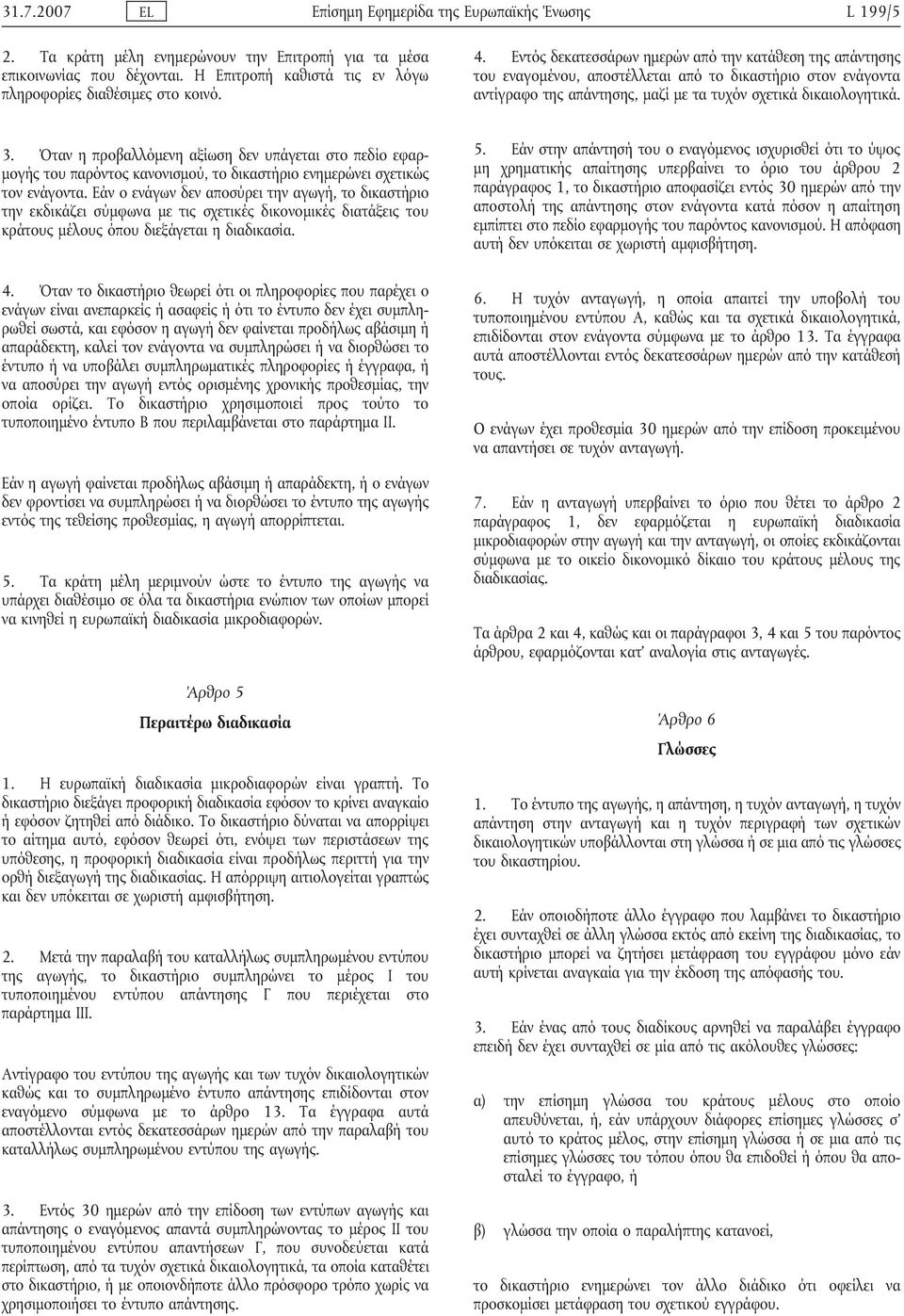 31.7.2007 EL Επίσημη Εφημερίδα της Ευρωπαϊκής Ένωσης L 199/5

2. Τα κράτη μέλη ενημερώνουν την Επιτροπή για τα μέσα επικοινωνίας που δέχονται. Η Επιτροπή καθιστά τις εν λόγω πληροφορίες διαθέσιμες στο κοινό.

3. Όταν η προβαλλόμενη αξίωση δεν υπάγεται στο πεδίο εφαρμογής του παρόντος κανονισμού, το δικαστήριο ενημερώνει σχετικώς τον ενάγοντα. Εάν ο ενάγων δεν αποσύρει την αγωγή, το δικαστήριο την εκδικάζει σύμφωνα με τις σχετικές δικονομικές διατάξεις του κράτους μέλους όπου διεξάγεται η διαδικασία.

4. Όταν το δικαστήριο θεωρεί ότι οι πληροφορίες που παρέχει ο ενάγων είναι ανεπαρκείς ή ασαφείς ή ότι το έντυπο δεν έχει συμπληρωθεί σωστά, και εφόσον η αγωγή δεν φαίνεται προδήλως αβάσιμη ή απαράδεκτη, καλεί τον ενάγοντα να συμπληρώσει ή να διορθώσει το έντυπο ή να υποβάλει συμπληρωματικές πληροφορίες ή έγγραφα, ή να αποσύρει την αγωγή εντός ορισμένης χρονικής προθεσμίας, την οποία ορίζει. Το δικαστήριο χρησιμοποιεί προς τούτο το τυποποιημένο έντυπο Β που περιλαμβάνεται στο παράρτημα ΙΙ.

Εάν η αγωγή φαίνεται προδήλως αβάσιμη ή απαράδεκτη, ή ο ενάγων δεν φροντίσει να συμπληρώσει ή να διορθώσει το έντυπο της αγωγής εντός της τεθείσης προθεσμίας, η αγωγή απορρίπτεται.

5. Τα κράτη μέλη μεριμνούν ώστε το έντυπο της αγωγής να υπάρχει διαθέσιμο σε όλα τα δικαστήρια ενώπιον των οποίων μπορεί να κινηθεί η ευρωπαϊκή διαδικασία μικροδιαφορών.

Άρθρο 5

Περαιτέρω διαδικασία

1. Η ευρωπαϊκή διαδικασία μικροδιαφορών είναι γραπτή. Το δικαστήριο διεξάγει προφορική διαδικασία εφόσον το κρίνει αναγκαίο ή εφόσον ζητηθεί από διάδικο. Το δικαστήριο δύναται να απορρίψει το αίτημα αυτό, εφόσον θεωρεί ότι, ενόψει των περιστάσεων της υπόθεσης, η προφορική διαδικασία είναι προδήλως περιττή για την ορθή διεξαγωγή της διαδικασίας. Η απόρριψη αιτιολογείται γραπτώς και δεν υπόκειται σε χωριστή αμφισβήτηση.

2. Μετά την παραλαβή του καταλλήλως συμπληρωμένου εντύπου της αγωγής, το δικαστήριο συμπληρώνει το μέρος Ι του τυποποιημένου εντύπου απάντησης Γ που περιέχεται στο παράρτημα ΙΙΙ.

Αντίγραφο του εντύπου της αγωγής και των τυχόν δικαιολογητικών καθώς και το συμπληρωμένο έντυπο απάντησης επιδίδονται στον εναγόμενο σύμφωνα με το άρθρο 13. Τα έγγραφα αυτά αποστέλλονται εντός δεκατεσσάρων ημερών από την παραλαβή του καταλλήλως συμπληρωμένου εντύπου της αγωγής.

3. Εντός 30 ημερών από την επίδοση των εντύπων αγωγής και απάντησης ο εναγόμενος απαντά συμπληρώνοντας το μέρος ΙΙ του τυποποιημένου εντύπου απαντήσεων Γ, που συνοδεύεται κατά περίπτωση, από τα τυχόν σχετικά δικαιολογητικά, τα οποία καταθέτει στο δικαστήριο, ή με οποιονδήποτε άλλο πρόσφορο τρόπο χωρίς να χρησιμοποιήσει το έντυπο απάντησης.

4. Εντός δεκατεσσάρων ημερών από την κατάθεση της απάντησης του εναγομένου, αποστέλλεται από το δικαστήριο στον ενάγοντα αντίγραφο της απάντησης, μαζί με τα τυχόν σχετικά δικαιολογητικά.

5. Εάν στην απάντησή του ο εναγόμενος ισχυρισθεί ότι το ύψος μη χρηματικής απαίτησης υπερβαίνει το όριο του άρθρου 2 παράγραφος 1, το δικαστήριο αποφασίζει εντός 30 ημερών από την αποστολή της απάντησης στον ενάγοντα κατά πόσον η απαίτηση εμπίπτει στο πεδίο εφαρμογής του παρόντος κανονισμού. Η απόφαση αυτή δεν υπόκειται σε χωριστή αμφισβήτηση.

6. Η τυχόν ανταγωγή, η οποία απαιτεί την υποβολή του τυποποιημένου εντύπου Α, καθώς και τα σχετικά δικαιολογητικά, επιδίδονται στον ενάγοντα σύμφωνα με το άρθρο 13. Τα έγγραφα αυτά αποστέλλονται εντός δεκατεσσάρων ημερών από την κατάθεσή τους.

Ο ενάγων έχει προθεσμία 30 ημερών από την επίδοση προκειμένου να απαντήσει σε τυχόν ανταγωγή.

7. Εάν η ανταγωγή υπερβαίνει το όριο που θέτει το άρθρο 2 παράγραφος 1, δεν εφαρμόζεται η ευρωπαϊκή διαδικασία μικροδιαφορών στην αγωγή και την ανταγωγή, οι οποίες εκδικάζονται σύμφωνα με το οικείο δικονομικό δίκαιο του κράτους μέλους της διαδικασίας.

Τα άρθρα 2 και 4, καθώς και οι παράγραφοι 3, 4 και 5 του παρόντος άρθρου, εφαρμόζονται κατ' αναλογία στις ανταγωγές.

Άρθρο 6

Γλώσσες

1. Το έντυπο της αγωγής, η απάντηση, η τυχόν ανταγωγή, η τυχόν απάντηση στην ανταγωγή και η τυχόν περιγραφή των σχετικών δικαιολογητικών υποβάλλονται στη γλώσσα ή σε μια από τις γλώσσες του δικαστηρίου.

2. Εάν οποιοδήποτε άλλο έγγραφο που λαμβάνει το δικαστήριο έχει συνταχθεί σε άλλη γλώσσα εκτός από εκείνη της διαδικασίας, το δικαστήριο μπορεί να ζητήσει μετάφραση του εγγράφου μόνο εάν αυτή κρίνεται αναγκαία για την έκδοση της απόφασής του.

3. Εάν ένας από τους διαδίκους αρνηθεί να παραλάβει έγγραφο επειδή δεν έχει συνταχθεί σε μία από τις ακόλουθες γλώσσες:

α) την επίσημη γλώσσα του κράτους μέλους στο οποίο απευθύνεται, ή, εάν υπάρχουν διάφορες επίσημες γλώσσες σ' αυτό το κράτος μέλος, στην επίσημη γλώσσα ή σε μια από τις επίσημες γλώσσες του τόπου όπου θα επιδοθεί ή όπου θα αποσταλεί το έγγραφο, ή

β) γλώσσα την οποία ο παραλήπτης κατανοεί,

το δικαστήριο ενημερώνει τον άλλο διάδικο ότι οφείλει να προσκομίσει μετάφραση του σχετικού εγγράφου.